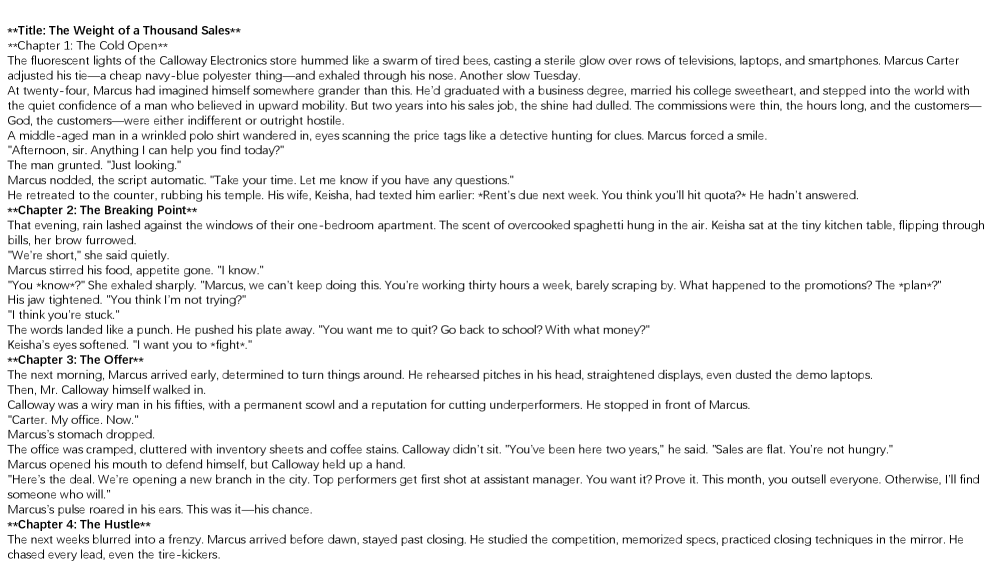 **Title: The Weight of a Thousand Sales**
**Chapter 1: The Cold Open**
The fluorescent lights of the Calloway Electronics store hummed like a swarm of tired bees, casting a sterile glow over rows of televisions, laptops, and smartphones. Marcus Carter adjusted his tie—a cheap navy-blue polyester thing—and exhaled through his nose. Another slow Tuesday.
At twenty-four, Marcus had imagined himself somewhere grander than this. He'd graduated with a business degree, married his college sweetheart, and stepped into the world with the quiet confidence of a man who believed in upward mobility. But two years into his sales job, the shine had dulled. The commissions were thin, the hours long, and the customers—God, the customers—were either indifferent or outright hostile.
A middle-aged man in a wrinkled polo shirt wandered in, eyes scanning the price tags like a detective hunting for clues. Marcus forced a smile.
"Afternoon, sir. Anything I can help you find today?"
The man grunted. "Just looking."
Marcus nodded, the script automatic. "Take your time. Let me know if you have any questions."
He retreated to the counter, rubbing his temple. His wife, Keisha, had texted him earlier: *Rent's due next week. You think you'll hit quota?* He hadn't answered.
**Chapter 2: The Breaking Point**
That evening, rain lashed against the windows of their one-bedroom apartment. The scent of overcooked spaghetti hung in the air. Keisha sat at the tiny kitchen table, flipping through bills, her brow furrowed.
"We're short," she said quietly.
Marcus stirred his food, appetite gone. "I know."
"You *know*?" She exhaled sharply. "Marcus, we can't keep doing this. You're working thirty hours a week, barely scraping by. What happened to the promotions? The *plan*?"
His jaw tightened. "You think I'm not trying?"
"I think you're stuck."
The words landed like a punch. He pushed his plate away. "You want me to quit? Go back to school? With what money?"
Keisha's eyes softened. "I want you to *fight*."
**Chapter 3: The Offer**
The next morning, Marcus arrived early, determined to turn things around. He rehearsed pitches in his head, straightened displays, even dusted the demo laptops.
Then, Mr. Calloway himself walked in.
Calloway was a wiry man in his fifties, with a permanent scowl and a reputation for cutting underperformers. He stopped in front of Marcus.
"Carter. My office. Now."
Marcus's stomach dropped.
The office was cramped, cluttered with inventory sheets and coffee stains. Calloway didn't sit. "You've been here two years," he said. "Sales are flat. You're not hungry."
Marcus opened his mouth to defend himself, but Calloway held up a hand.
"Here's the deal. We're opening a new branch in the city. Top performers get first shot at assistant manager. You want it? Prove it. This month, you outsell everyone. Otherwise, I'll find someone who will."
Marcus's pulse roared in his ears. This was it—his chance.
**Chapter 4: The Hustle**
The next weeks blurred into a frenzy. Marcus arrived before dawn, stayed past closing. He studied the competition, memorized specs, practiced closing techniques in the mirror. He chased every lead, even the tire-kickers.